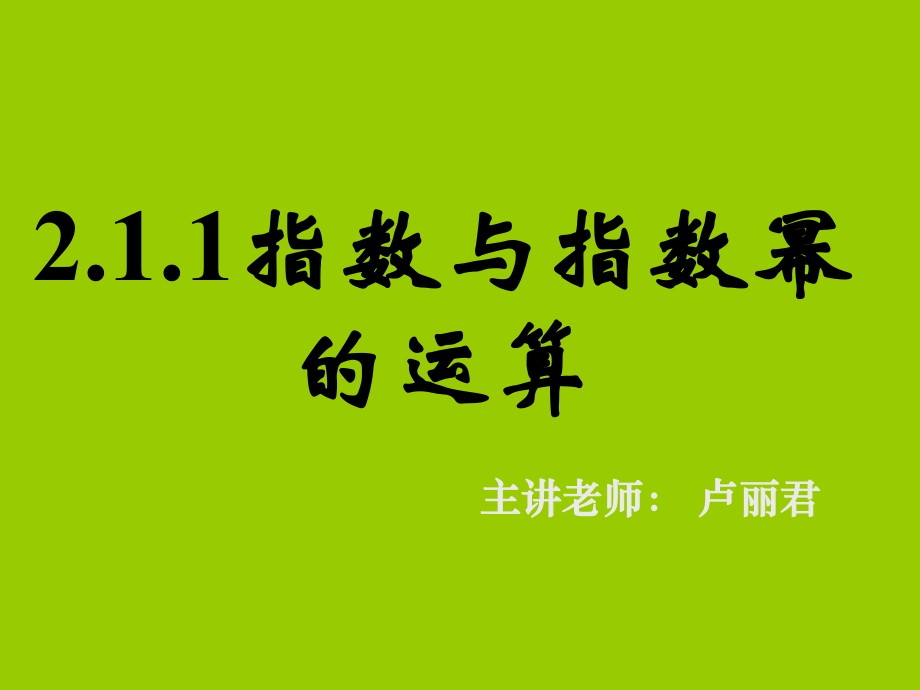 2.1.1指数与指数幂的运算

主讲老师： 卢丽君